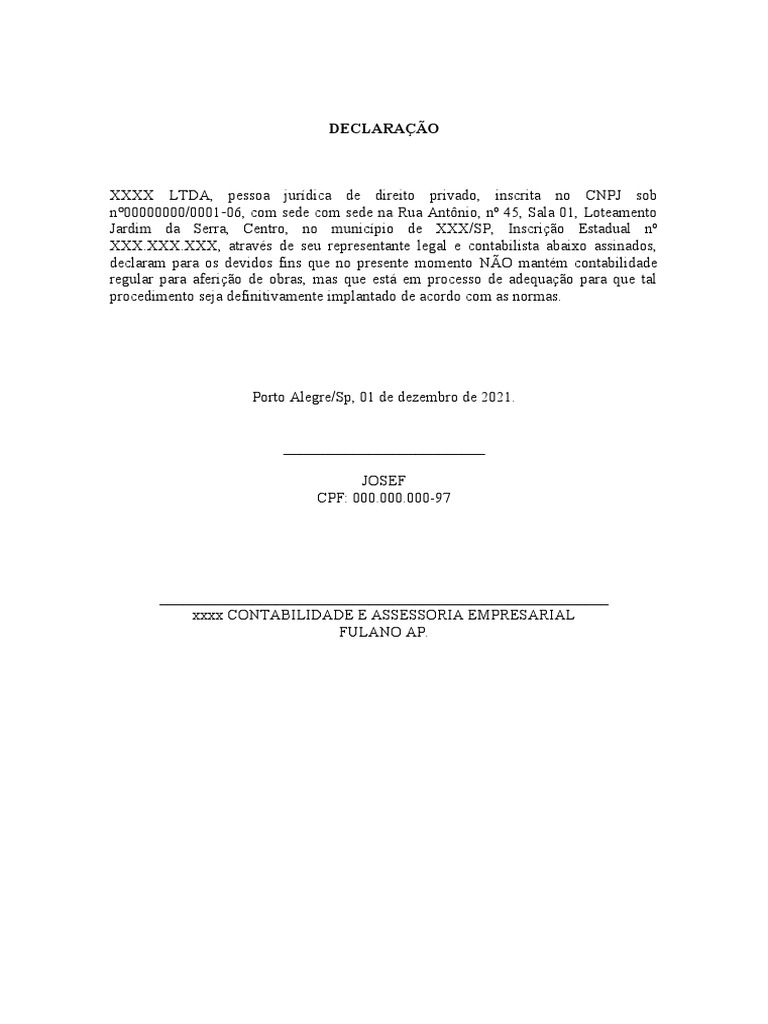 DECLARAÇÃO

XXXX LTDA, pessoa jurídica de direito privado, inscrita no CNPJ sob nº00000000/0001-06, com sede com sede na Rua Antônio, nº 45, Sala 01, Loteamento Jardim da Serra, Centro, no município de XXX/SP, Inscrição Estadual nº XXX.XXX.XXX, através de seu representante legal e contabilista abaixo assinados, declaram para os devidos fins que no presente momento NÃO mantém contabilidade regular para aferição de obras, mas que está em processo de adequação para que tal procedimento seja definitivamente implantado de acordo com as normas.

Porto Alegre/Sp, 01 de dezembro de 2021.

JOSEF
CPF: 000.000.000-97

xxxx CONTABILIDADE E ASSESSORIA EMPRESARIAL
FULANO AP.